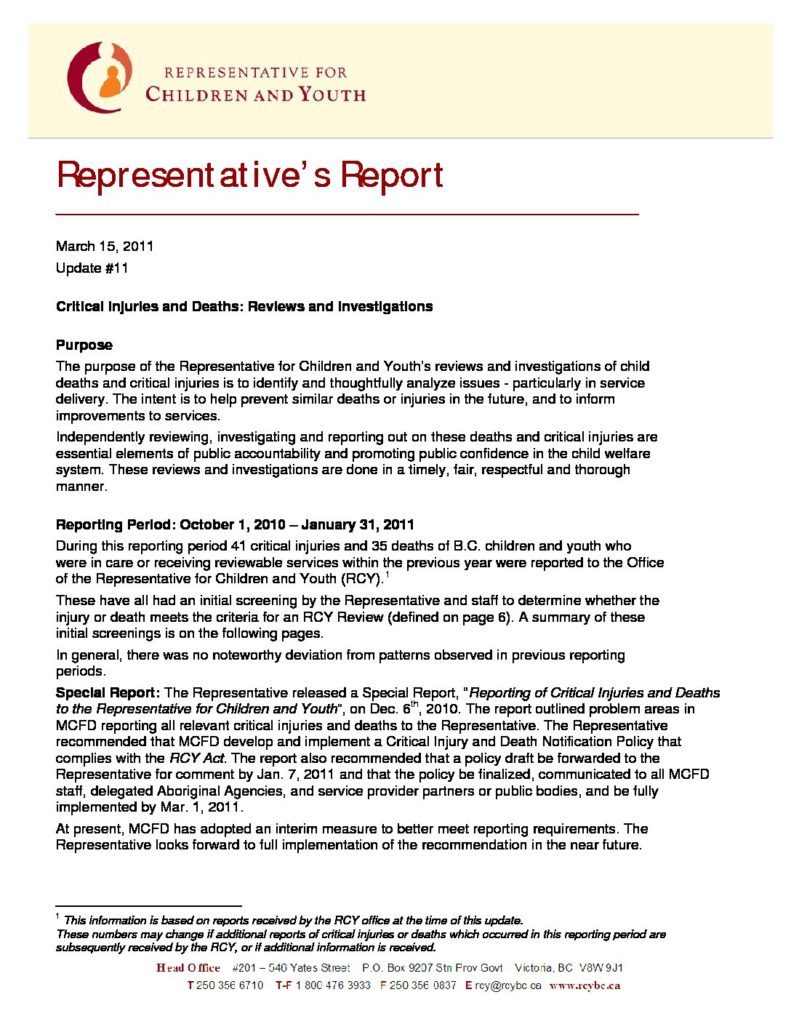 REPRESENTATIVE FOR
CHILDREN AND YOUTH

Representative's Report

March 15, 2011
Update #11

Critical Injuries and Deaths: Reviews and Investigations

Purpose

The purpose of the Representative for Children and Youth's reviews and investigations of child deaths and critical injuries is to identify and thoughtfully analyze issues - particularly in service delivery. The intent is to help prevent similar deaths or injuries in the future, and to inform improvements to services.

Independently reviewing, investigating and reporting out on these deaths and critical injuries are essential elements of public accountability and promoting public confidence in the child welfare system. These reviews and investigations are done in a timely, fair, respectful and thorough manner.

Reporting Period: October 1, 2010 – January 31, 2011

During this reporting period 41 critical injuries and 35 deaths of B.C. children and youth who were in care or receiving reviewable services within the previous year were reported to the Office of the Representative for Children and Youth (RCY).$^1$

These have all had an initial screening by the Representative and staff to determine whether the injury or death meets the criteria for an RCY Review (defined on page 6). A summary of these initial screenings is on the following pages.

In general, there was no noteworthy deviation from patterns observed in previous reporting periods.

Special Report: The Representative released a Special Report, "Reporting of Critical Injuries and Deaths to the Representative for Children and Youth", on Dec. 6$^{th}$, 2010. The report outlined problem areas in MCFD reporting all relevant critical injuries and deaths to the Representative. The Representative recommended that MCFD develop and implement a Critical Injury and Death Notification Policy that complies with the RCY Act. The report also recommended that a policy draft be forwarded to the Representative for comment by Jan. 7, 2011 and that the policy be finalized, communicated to all MCFD staff, delegated Aboriginal Agencies, and service provider partners or public bodies, and be fully implemented by Mar. 1, 2011.

At present, MCFD has adopted an interim measure to better meet reporting requirements. The Representative looks forward to full implementation of the recommendation in the near future.

$^1$ This information is based on reports received by the RCY office at the time of this update.
These numbers may change if additional reports of critical injuries or deaths which occurred in this reporting period are subsequently received by the RCY, or if additional information is received.

Head Office #201 – 546 Yates Street P.O. Box 9207 Stn Prov Govt Victoria, BC V8W 9J1
T 250 356 6710 T-F 1 800 476 3933 F 250 356 0837 E rcy@rcybc.ca www.rcybc.ca